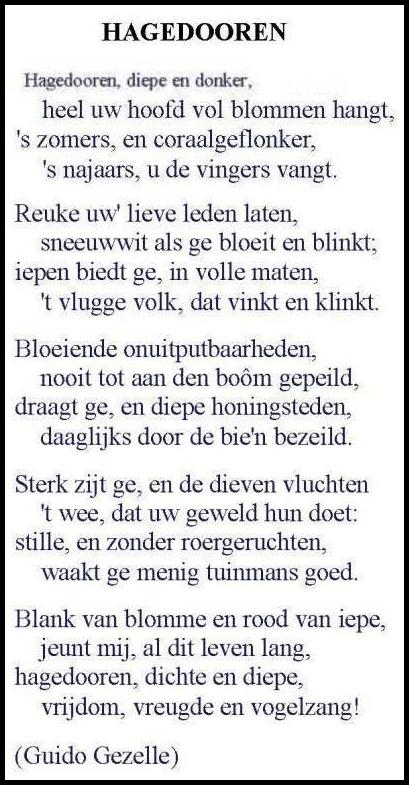 HAGEDOOREN

Hagedooren, diepe en donker,
heel uw hoofd vol blommen hangt,
's zomers, en coraalgeflonker,
's najaars, u de vingers vangt.

Reuke uw' lieve leden laten,
sneeuwwit als ge bloeit en blinkt;
iepen biedt ge, in volle maten,
't vlugge volk, dat vinkt en klinkt.

Bloeiende onuitputbaarheden,
nooit tot aan den boôm gepeild,
draagt ge, en diepe honingsteden,
daaglijks door de bie'n bezeild.

Sterk zijt ge, en de dieven vluchten
't wee, dat uw geweld hun doet:
stille, en zonder roergeruchten,
waakt ge menig tuinmans goed.

Blank van blomme en rood van iepe,
jeunt mij, al dit leven lang,
hagedooren, dichte en diepe,
vrijdom, vreugde en vogelzang!

(Guido Gezelle)